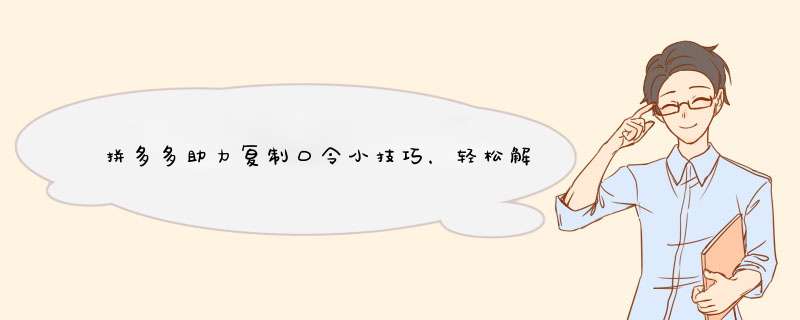 拼多多助力复制口令小技巧，轻松解